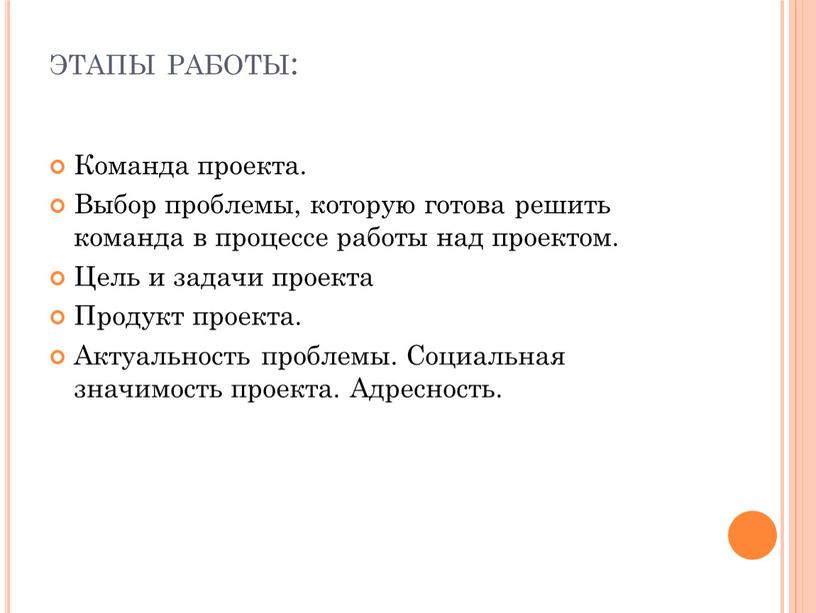 ЭТАПЫ РАБОТЫ:

Команда проекта.

Выбор проблемы, которую готова решить команда в процессе работы над проектом.

Цель и задачи проекта

Продукт проекта.

Актуальность проблемы. Социальная значимость проекта. Адресность.